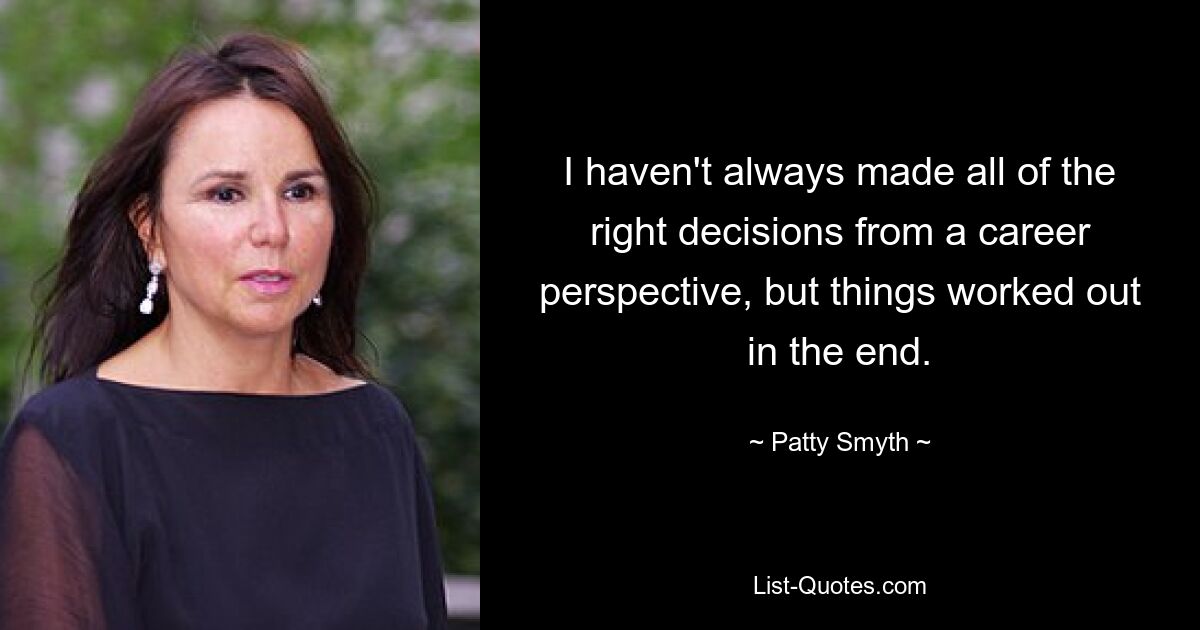 I haven't always made all of the right decisions from a career perspective, but things worked out in the end.

~ Patty Smyth ~

List-Quotes.com